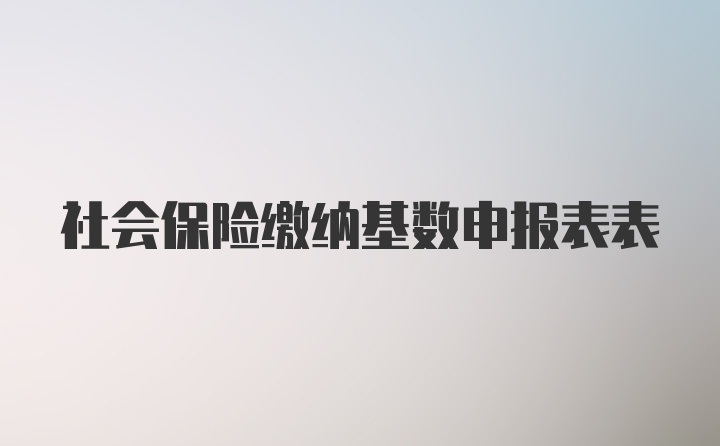 社会保险缴纳基数申报表表